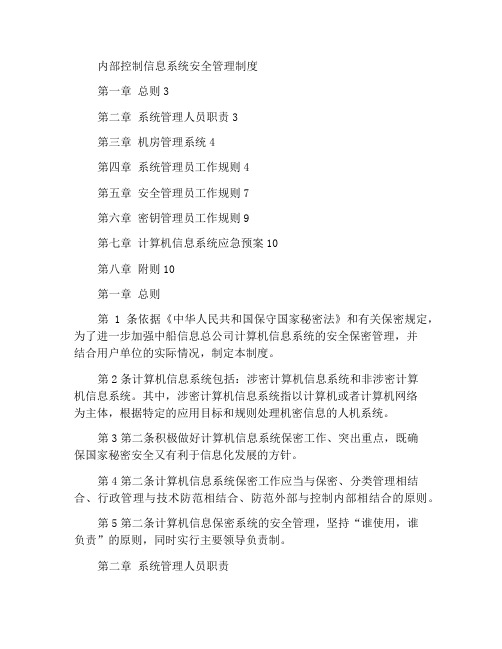 内部控制信息系统安全管理制度

第一章 总则 3

第二章 系统管理人员职责 3

第三章 机房管理系统 4

第四章 系统管理员工作规则 4

第五章 安全管理员工作规则 7

第六章 密钥管理员工作规则 9

第七章 计算机信息系统应急预案 10

第八章 附则 10

第一章 总则

第 1 条依据《中华人民共和国保守国家秘密法》和有关保密规定，为了进一步加强中船信息总公司计算机信息系统的安全保密管理，并结合用户单位的实际情况，制定本制度。

第 2 条计算机信息系统包括：涉密计算机信息系统和非涉密计算机信息系统。其中，涉密计算机信息系统指以计算机或者计算机网络为主体，根据特定的应用目标和规则处理机密信息的人机系统。

第 3 第二条积极做好计算机信息系统保密工作、突出重点，既确保国家秘密安全又有利于信息化发展的方针。

第 4 第二条计算机信息系统保密工作应当与保密、分类管理相结合、行政管理与技术防范相结合、防范外部与控制内部相结合的原则。

第 5 第二条计算机信息保密系统的安全管理，坚持“谁使用，谁负责”的原则，同时实行主要领导负责制。

第二章 系统管理人员职责